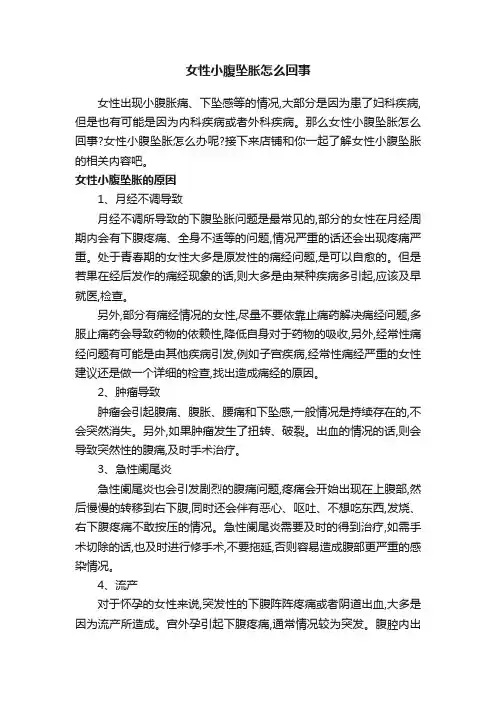 女性小腹坠胀怎么回事

女性出现小腹胀痛、下坠感等的情况,大部分是因为患了妇科疾病,但是也有可能是因为内科疾病或者外科疾病。那么女性小腹坠胀怎么回事?女性小腹坠胀怎么办呢?接下来店铺和你一起了解女性小腹坠胀的相关内容吧。

女性小腹坠胀的原因

1、月经不调导致

月经不调所导致的下腹坠胀问题是最常见的,部分的女性在月经周期内会有下腹疼痛、全身不适等的问题,情况严重的话还会出现疼痛严重。处于青春期的女性大多是原发性的痛经问题,是可以自愈的。但是若果在经后发作的痛经现象的话,则大多是由某种疾病多引起,应该及早就医,检查。

另外,部分有痛经情况的女性,尽量不要依靠止痛药解决痛经问题,多服止痛药会导致药物的依赖性,降低自身对于药物的吸收,另外,经常性痛经问题有可能是由其他疾病引发,例如子宫疾病,经常性痛经严重的女性建议还是做一个详细的检查,找出造成痛经的原因。

2、肿瘤导致

肿瘤会引起腹痛、腹胀、腰痛和下坠感,一般情况是持续存在的,不会突然消失。另外,如果肿瘤发生了扭转、破裂。出血的情况的话,则会导致突然性的腹痛,及时手术治疗。

3、急性阑尾炎

急性阑尾炎也会引发剧烈的腹痛问题,疼痛会开始出现在上腹部,然后慢慢的转移到右下腹,同时还会伴有恶心、呕吐、不想吃东西,发烧、右下腹疼痛不敢按压的情况。急性阑尾炎需要及时的得到治疗,如需手术切除的话,也及时进行修手术,不要拖延,否则容易造成腹部更严重的感染情况。

4、流产

对于怀孕的女性来说,突发性的下腹阵阵疼痛或者阴道出血,大多是因为流产所造成。宫外孕引起下腹疼痛,通常情况较为突发。腹腔内出